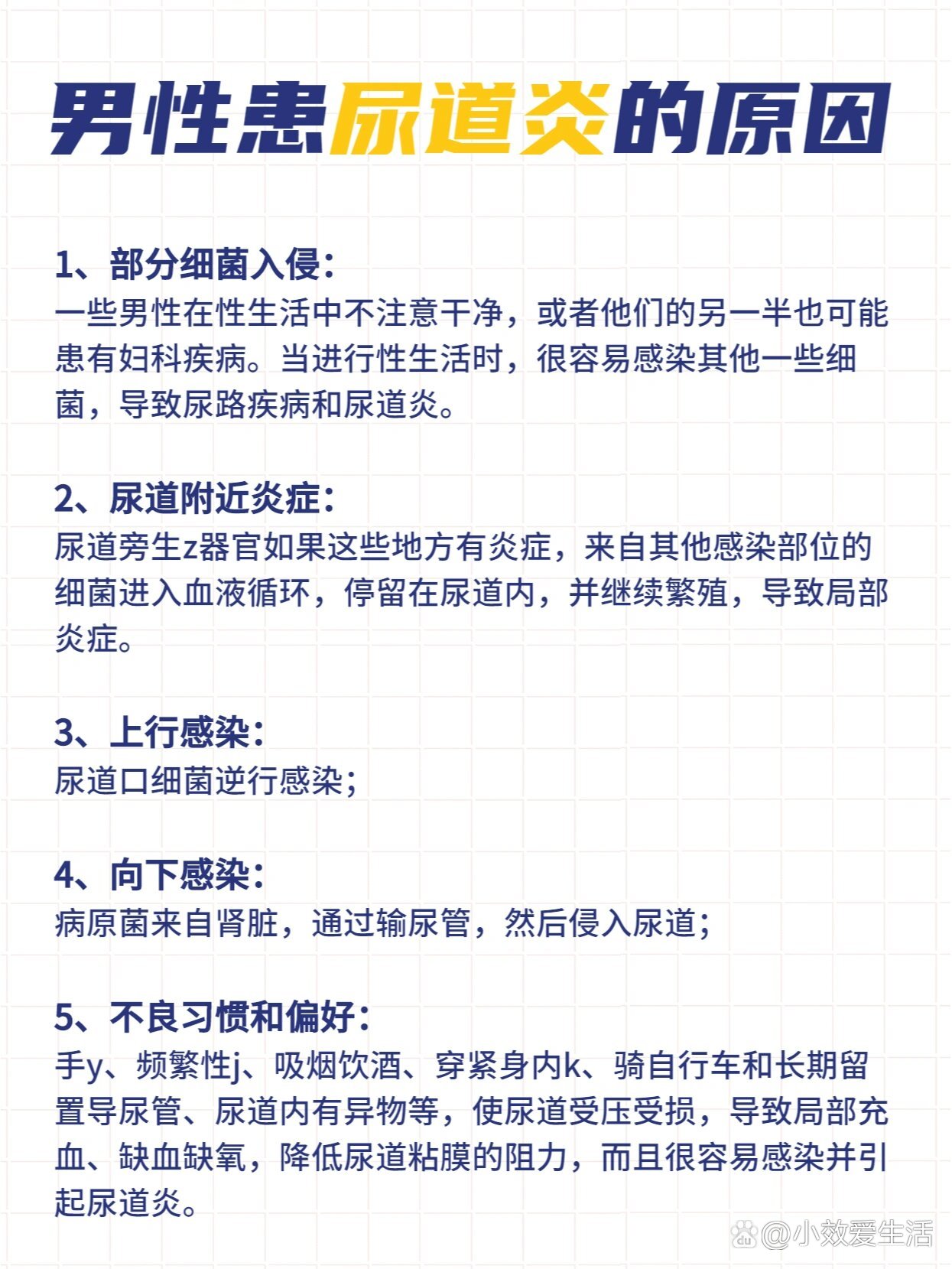 男性患尿道炎的原因

1、部分细菌入侵：
一些男性在性生活中不注意干净，或者他们的另一半也可能患有妇科疾病。当进行性生活时，很容易感染其他一些细菌，导致尿路疾病和尿道炎。

2、尿道附近炎症：
尿道旁生z器官如果这些地方有炎症，来自其他感染部位的细菌进入血液循环，停留在尿道内，并继续繁殖，导致局部炎症。

3、上行感染：
尿道口细菌逆行感染；

4、向下感染：
病原菌来自肾脏，通过输尿管，然后侵入尿道；

5、不良习惯和偏好：
手y、频繁性j、吸烟饮酒、穿紧身内k、骑自行车和长期留置导尿管、尿道内有异物等，使尿道受压受损，导致局部充血、缺血缺氧，降低尿道粘膜的阻力，而且很容易感染并引起尿道炎。

@小效爱生活